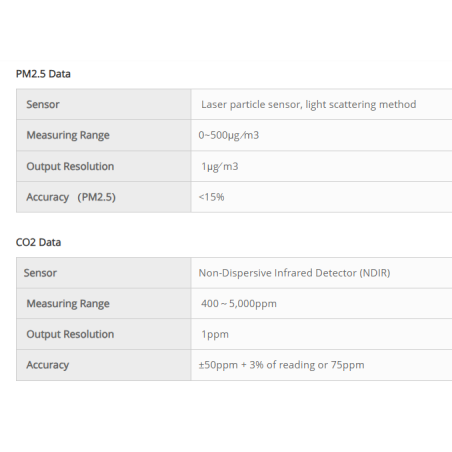 PM2.5 Data

| Sensor | Laser particle sensor, light scattering method |
|---|---|
| Measuring Range | 0~500μg/m3 |
| Output Resolution | 1μg/m3 |
| Accuracy (PM2.5) | <15% |

CO2 Data

| Sensor | Non-Dispersive Infrared Detector (NDIR) |
|---|---|
| Measuring Range | 400 ~ 5,000ppm |
| Output Resolution | 1ppm |
| Accuracy | ±50ppm + 3% of reading or 75ppm |